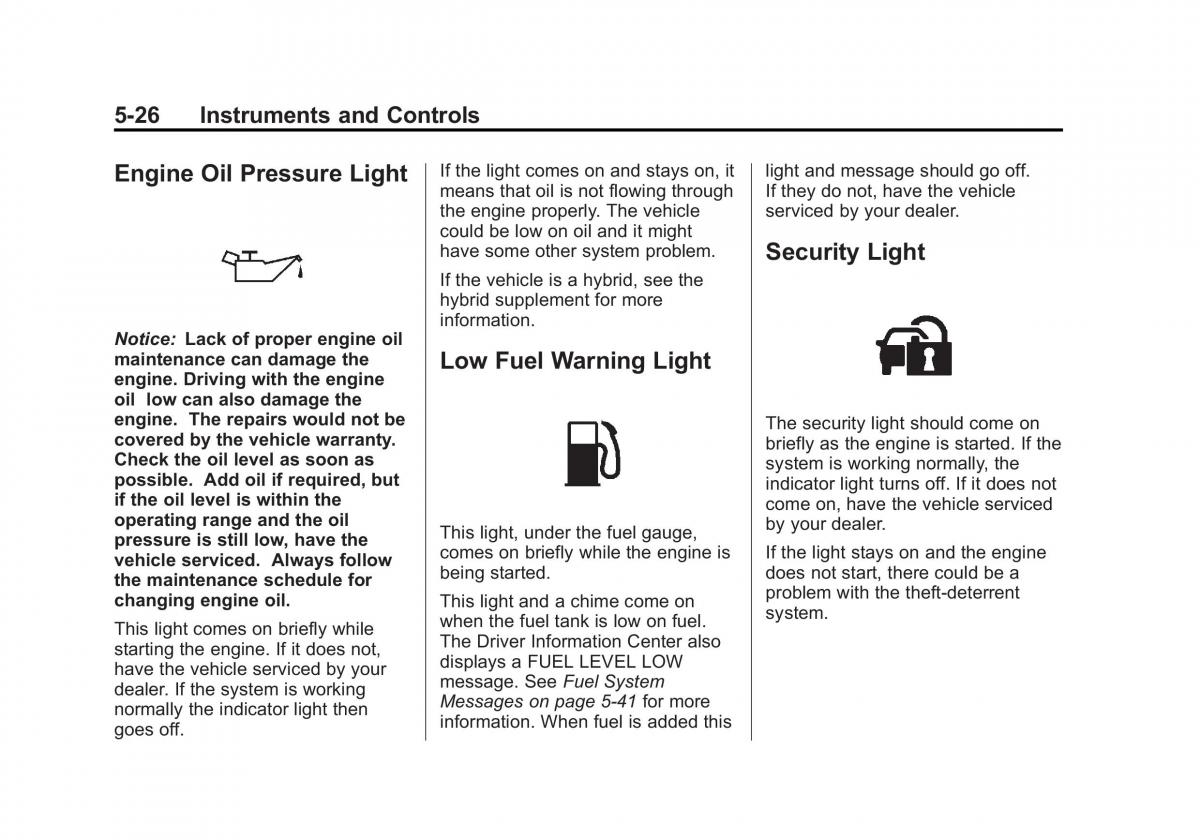 5-26 Instruments and Controls

Engine Oil Pressure Light

Notice: Lack of proper engine oil maintenance can damage the engine. Driving with the engine oil low can also damage the engine. The repairs would not be covered by the vehicle warranty. Check the oil level as soon as possible. Add oil if required, but if the oil level is within the operating range and the oil pressure is still low, have the vehicle serviced. Always follow the maintenance schedule for changing engine oil.

This light comes on briefly while starting the engine. If it does not, have the vehicle serviced by your dealer. If the system is working normally the indicator light then goes off.

If the light comes on and stays on, it means that oil is not flowing through the engine properly. The vehicle could be low on oil and it might have some other system problem.

If the vehicle is a hybrid, see the hybrid supplement for more information.

Low Fuel Warning Light

This light, under the fuel gauge, comes on briefly while the engine is being started.

This light and a chime come on when the fuel tank is low on fuel. The Driver Information Center also displays a FUEL LEVEL LOW message. See Fuel System Messages on page 5-41 for more information. When fuel is added this light and message should go off. If they do not, have the vehicle serviced by your dealer.

Security Light

The security light should come on briefly as the engine is started. If the system is working normally, the indicator light turns off. If it does not come on, have the vehicle serviced by your dealer.

If the light stays on and the engine does not start, there could be a problem with the theft-deterrent system.